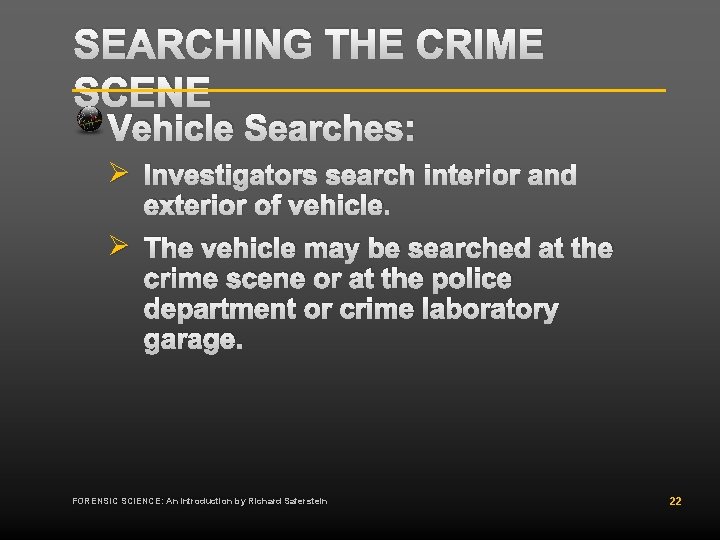 SEARCHING THE CRIME SCENE

• Vehicle Searches:

➢ Investigators search interior and exterior of vehicle.

➢ The vehicle may be searched at the crime scene or at the police department or crime laboratory garage.

FORENSIC SCIENCE: An Introduction by Richard Saferstein

22